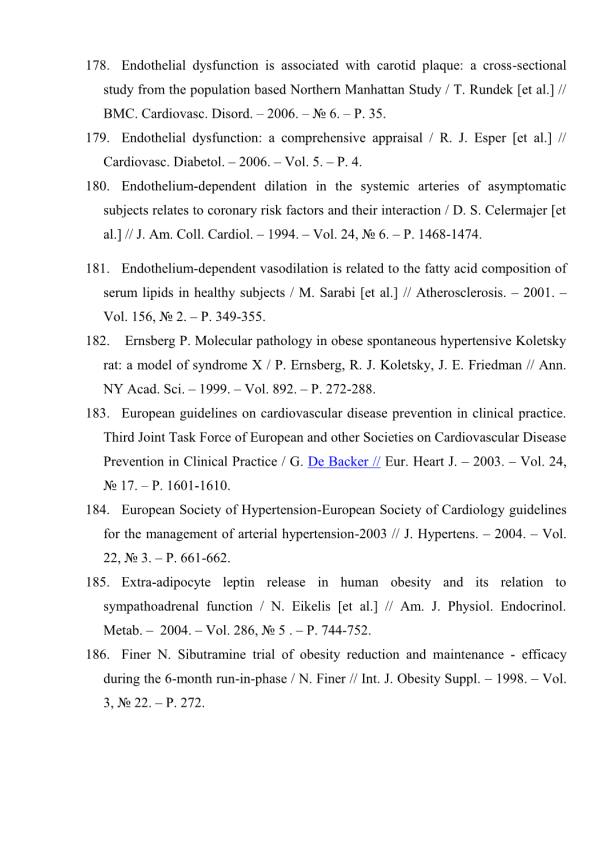 178. Endothelial dysfunction is associated with carotid plaque: a cross-sectional study from the population based Northern Manhattan Study / T. Rundek [et al.] // BMC. Cardiovasc. Disord. – 2006. – № 6. – P. 35.

179. Endothelial dysfunction: a comprehensive appraisal / R. J. Esper [et al.] // Cardiovasc. Diabetol. – 2006. – Vol. 5. – P. 4.

180. Endothelium-dependent dilation in the systemic arteries of asymptomatic subjects relates to coronary risk factors and their interaction / D. S. Celermajer [et al.] // J. Am. Coll. Cardiol. – 1994. – Vol. 24, № 6. – P. 1468-1474.

181. Endothelium-dependent vasodilation is related to the fatty acid composition of serum lipids in healthy subjects / M. Sarabi [et al.] // Atherosclerosis. – 2001. – Vol. 156, № 2. – P. 349-355.

182. Ernsberg P. Molecular pathology in obese spontaneous hypertensive Koletsky rat: a model of syndrome X / P. Ernsberg, R. J. Koletsky, J. E. Friedman // Ann. NY Acad. Sci. – 1999. – Vol. 892. – P. 272-288.

183. European guidelines on cardiovascular disease prevention in clinical practice. Third Joint Task Force of European and other Societies on Cardiovascular Disease Prevention in Clinical Practice / G. De Backer // Eur. Heart J. – 2003. – Vol. 24, № 17. – P. 1601-1610.

184. European Society of Hypertension-European Society of Cardiology guidelines for the management of arterial hypertension-2003 // J. Hypertens. – 2004. – Vol. 22, № 3. – P. 661-662.

185. Extra-adipocyte leptin release in human obesity and its relation to sympathoadrenal function / N. Eikelis [et al.] // Am. J. Physiol. Endocrinol. Metab. – 2004. – Vol. 286, № 5 . – P. 744-752.

186. Finer N. Sibutramine trial of obesity reduction and maintenance - efficacy during the 6-month run-in-phase / N. Finer // Int. J. Obesity Suppl. – 1998. – Vol. 3, № 22. – P. 272.